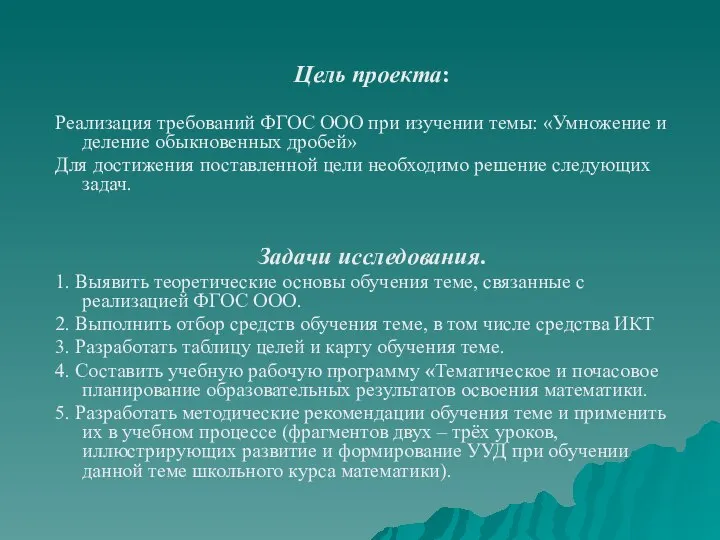 Цель проекта:

Реализация требований ФГОС ООО при изучении темы: «Умножение и деление обыкновенных дробей»

Для достижения поставленной цели необходимо решение следующих задач.

Задачи исследования.

1. Выявить теоретические основы обучения теме, связанные с реализацией ФГОС ООО.

2. Выполнить отбор средств обучения теме, в том числе средства ИКТ

3. Разработать таблицу целей и карту обучения теме.

4. Составить учебную рабочую программу «Тематическое и почасовое планирование образовательных результатов освоения математики.

5. Разработать методические рекомендации обучения теме и применить их в учебном процессе (фрагментов двух – трёх уроков, иллюстрирующих развитие и формирование УУД при обучении данной теме школьного курса математики).